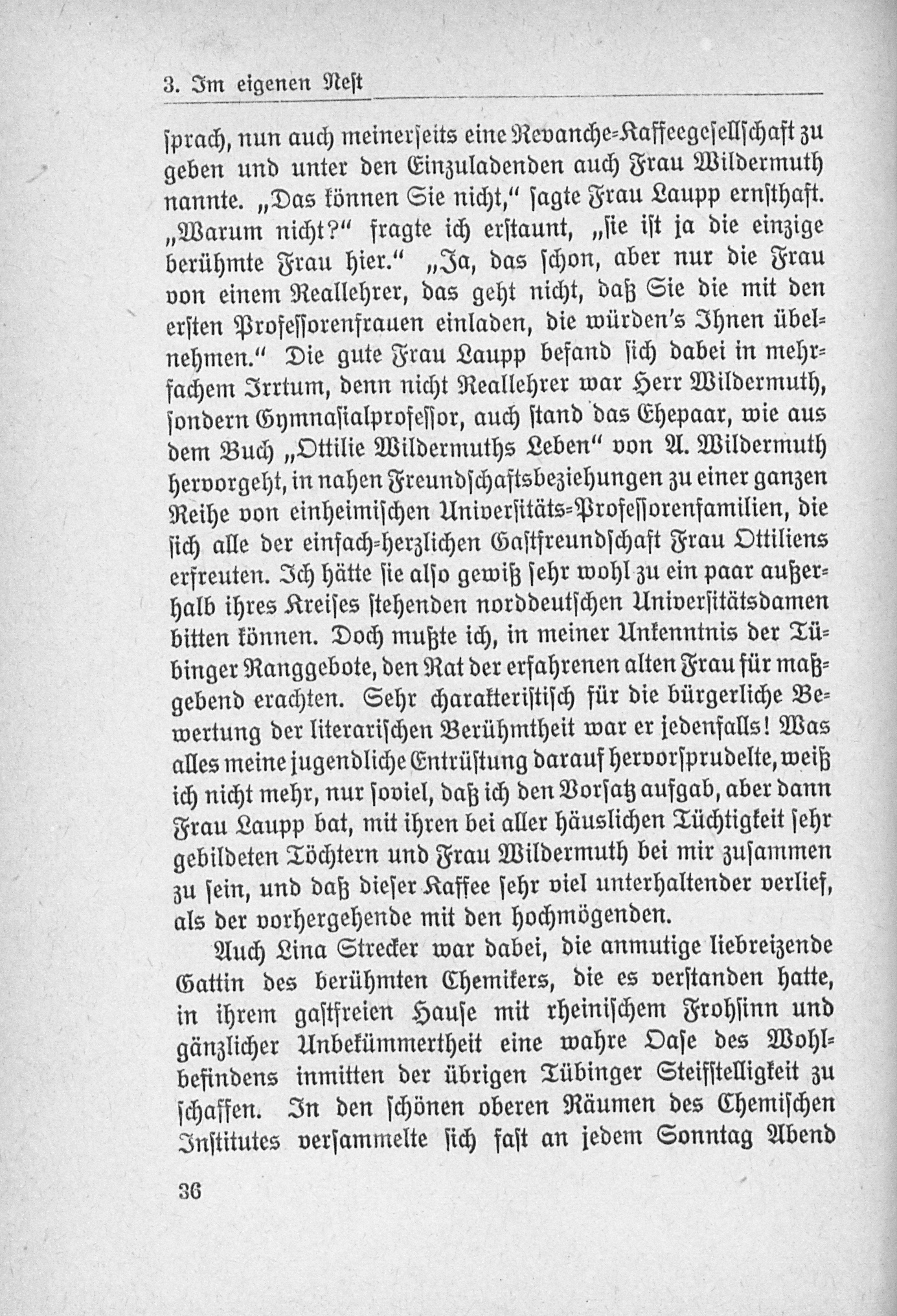 3. Im eigenen Nest

sprach, nun auch meinerseits eine Revanche-Kaffeegesellschaft zu geben und unter den Einzuladenden auch Frau Wildermuth nannte. „Das können Sie nicht," sagte Frau Laupp ernsthaft. „Warum nicht?" fragte ich erstaunt, „sie ist ja die einzige berühmte Frau hier." „Ja, das schon, aber nur die Frau von einem Reallehrer, das geht nicht, daß Sie die mit den ersten Professorenfrauen einladen, die würden's Ihnen übelnehmen." Die gute Frau Laupp befand sich dabei in mehrfachem Irrtum, denn nicht Reallehrer war Herr Wildermuth, sondern Gymnasialprofessor, auch stand das Ehepaar, wie aus dem Buch „Ottilie Wildermuths Leben" von A. Wildermuth hervorgeht, in nahen Freundschaftsbeziehungen zu einer ganzen Reihe von einheimischen Universitäts-Professorenfamilien, die sich alle der einfach-herzlichen Gastfreundschaft Frau Ottiliens erfreuten. Ich hätte sie also gewiß sehr wohl zu ein paar außerhalb ihres Kreises stehenden norddeutschen Universitätsdamen bitten können. Doch mußte ich, in meiner Unkenntnis der Tübinger Ranggebote, den Rat der erfahrenen alten Frau für maßgebend erachten. Sehr charakteristisch für die bürgerliche Bewertung der literarischen Berühmtheit war er jedenfalls! Was alles meine jugendliche Entrüstung darauf hervorsprudelte, weiß ich nicht mehr, nur soviel, daß ich den Vorsatz aufgab, aber dann Frau Laupp bat, mit ihren bei aller häuslichen Tüchtigkeit sehr gebildeten Töchtern und Frau Wildermuth bei mir zusammen zu sein, und daß dieser Kaffee sehr viel unterhaltender verlief, als der vorhergehende mit den hochmögenden.

Auch Lina Strecker war dabei, die anmutige liebreizende Gattin des berühmten Chemikers, die es verstanden hatte, in ihrem gastfreien Hause mit rheinischem Frohsinn und gänzlicher Unbekümmertheit eine wahre Oase des Wohlbefindens inmitten der übrigen Tübinger Steifstelligkeit zu schaffen. In den schönen oberen Räumen des Chemischen Institutes versammelte sich fast an jedem Sonntag Abend

36